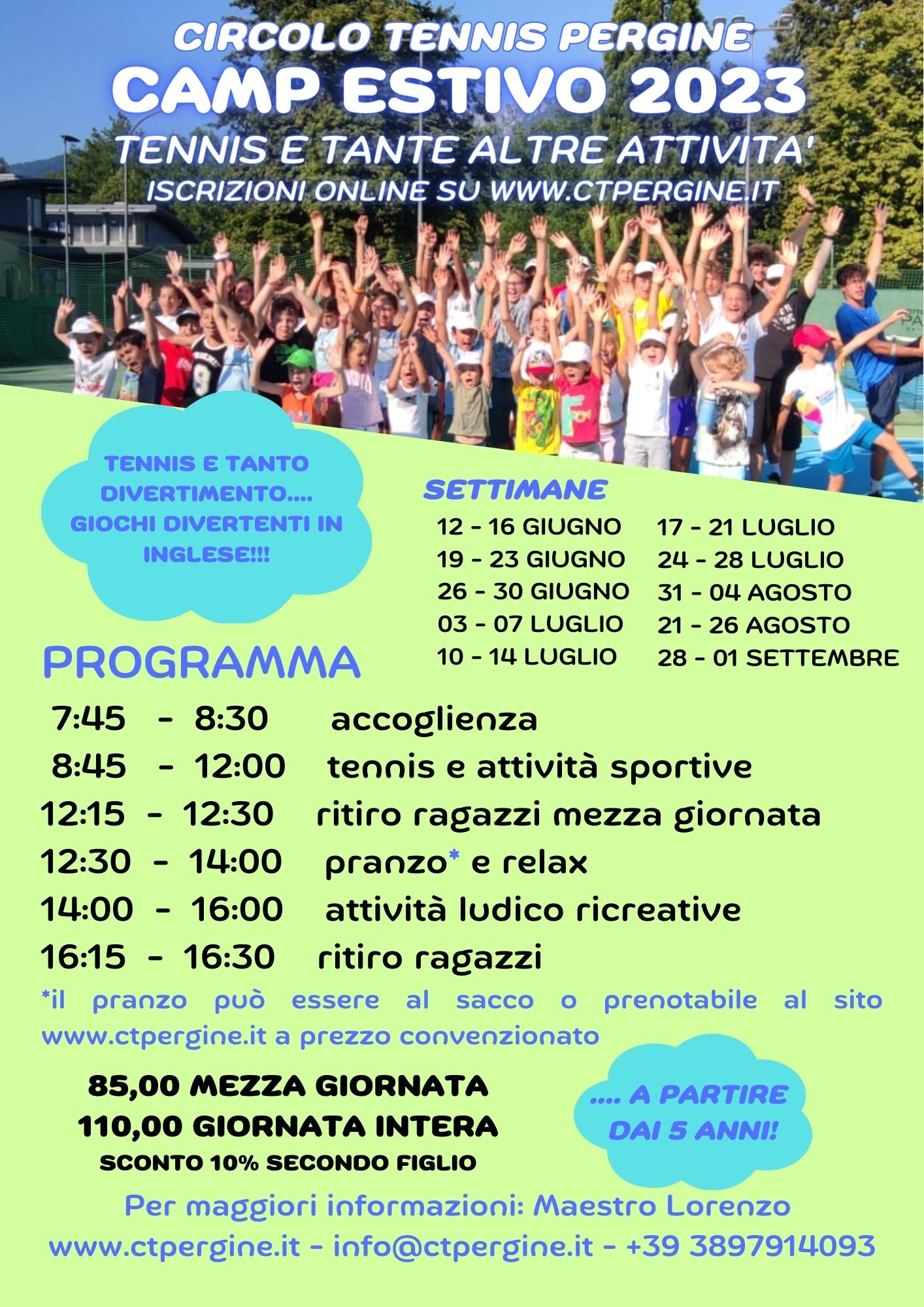 CIRCOLO TENNIS PERGINE
CAMP ESTIVO 2023
TENNIS E TANTE ALTRE ATTIVITA'
ISCRIZIONI ONLINE SU WWW.CTPERGINE.IT

TENNIS E TANTO DIVERTIMENTO.... GIOCHI DIVERTENTI IN INGLESE!!!

SETTIMANE
12 - 16 GIUGNO
19 - 23 GIUGNO
26 - 30 GIUGNO
03 - 07 LUGLIO
10 - 14 LUGLIO
17 - 21 LUGLIO
24 - 28 LUGLIO
31 - 04 AGOSTO
21 - 26 AGOSTO
28 - 01 SETTEMBRE

PROGRAMMA
7:45 - 8:30 accoglienza
8:45 - 12:00 tennis e attività sportive
12:15 - 12:30 ritiro ragazzi mezza giornata
12:30 - 14:00 pranzo* e relax
14:00 - 16:00 attività ludico ricreative
16:15 - 16:30 ritiro ragazzi

*il pranzo può essere al sacco o prenotabile al sito www.ctpergine.it a prezzo convenzionato

85,00 MEZZA GIORNATA
110,00 GIORNATA INTERA
SCONTO 10% SECONDO FIGLIO

.... A PARTIRE DAI 5 ANNI!

Per maggiori informazioni: Maestro Lorenzo
www.ctpergine.it - info@ctpergine.it - +39 3897914093